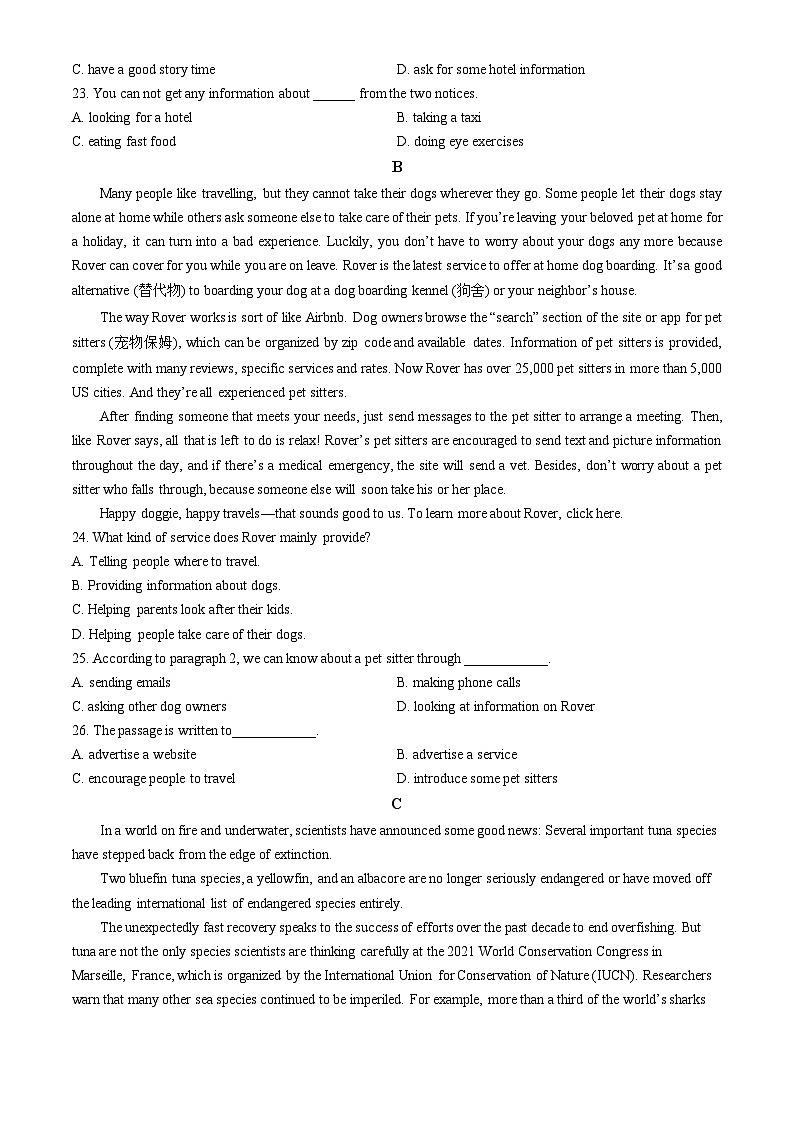 C. have a good story time
D. ask for some hotel information

23. You can not get any information about ______ from the two notices.

A. looking for a hotel
B. taking a taxi
C. eating fast food
D. doing eye exercises

B

Many people like travelling, but they cannot take their dogs wherever they go. Some people let their dogs stay alone at home while others ask someone else to take care of their pets. If you're leaving your beloved pet at home for a holiday, it can turn into a bad experience. Luckily, you don't have to worry about your dogs any more because Rover can cover for you while you are on leave. Rover is the latest service to offer at home dog boarding. It'sa good alternative (替代物) to boarding your dog at a dog boarding kennel (狗舍) or your neighbor's house.

The way Rover works is sort of like Airbnb. Dog owners browse the "search" section of the site or app for pet sitters (宠物保姆), which can be organized by zip code and available dates. Information of pet sitters is provided, complete with many reviews, specific services and rates. Now Rover has over 25,000 pet sitters in more than 5,000 US cities. And they're all experienced pet sitters.

After finding someone that meets your needs, just send messages to the pet sitter to arrange a meeting. Then, like Rover says, all that is left to do is relax! Rover's pet sitters are encouraged to send text and picture information throughout the day, and if there's a medical emergency, the site will send a vet. Besides, don't worry about a pet sitter who falls through, because someone else will soon take his or her place.

Happy doggie, happy travels—that sounds good to us. To learn more about Rover, click here.

24. What kind of service does Rover mainly provide?

A. Telling people where to travel.
B. Providing information about dogs.
C. Helping parents look after their kids.
D. Helping people take care of their dogs.

25. According to paragraph 2, we can know about a pet sitter through ____________.

A. sending emails
B. making phone calls
C. asking other dog owners
D. looking at information on Rover

26. The passage is written to____________.

A. advertise a website
B. advertise a service
C. encourage people to travel
D. introduce some pet sitters

C

In a world on fire and underwater, scientists have announced some good news: Several important tuna species have stepped back from the edge of extinction.

Two bluefin tuna species, a yellowfin, and an albacore are no longer seriously endangered or have moved off the leading international list of endangered species entirely.

The unexpectedly fast recovery speaks to the success of efforts over the past decade to end overfishing. But tuna are not the only species scientists are thinking carefully at the 2021 World Conservation Congress in Marseille, France, which is organized by the International Union for Conservation of Nature (IUCN). Researchers warn that many other sea species continued to be imperiled. For example, more than a third of the world's sharks